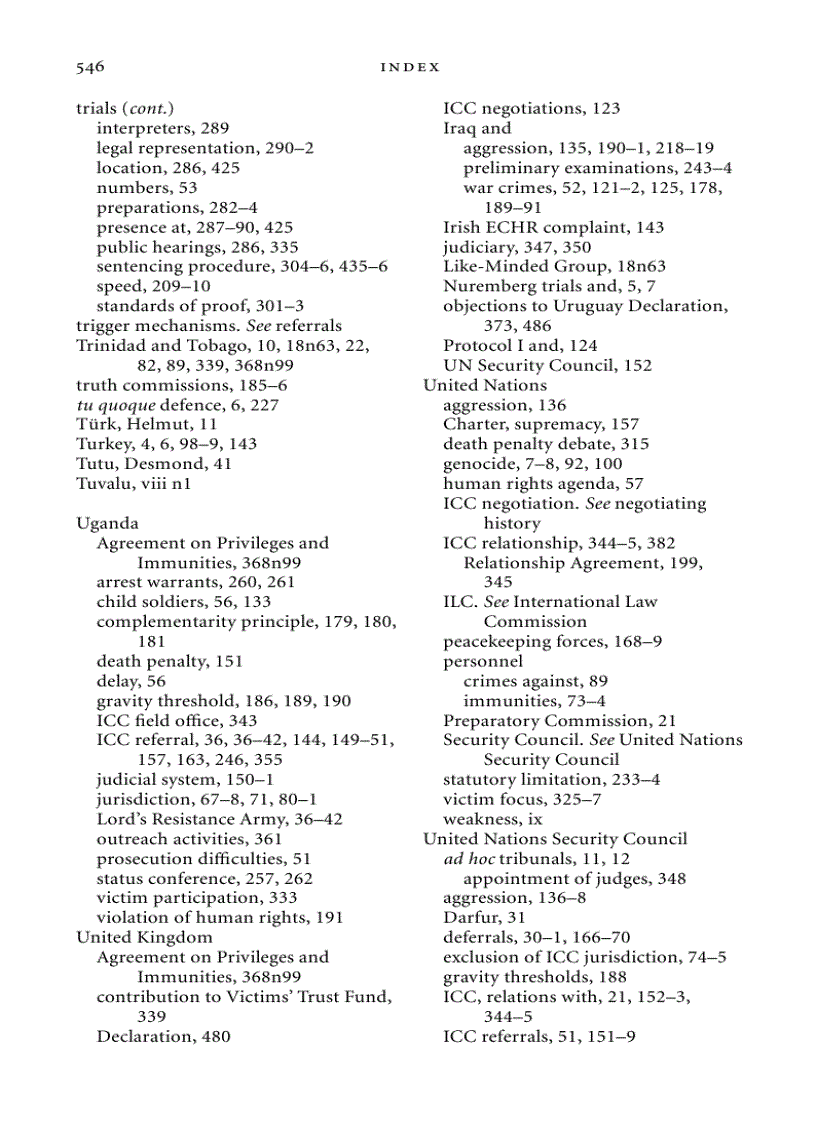 546 INDEX

trials (cont.)
interpreters, 289
legal representation, 290–2
location, 286, 425
numbers, 53
preparations, 282–4
presence at, 287–90, 425
public hearings, 286, 335
sentencing procedure, 304–6, 435–6
speed, 209–10
standards of proof, 301–3
trigger mechanisms. See referrals
Trinidad and Tobago, 10, 18n63, 22, 82, 89, 339, 368n99
truth commissions, 185–6
tu quoque defence, 6, 227
Türk, Helmut, 11
Turkey, 4, 6, 98–9, 143
Tutu, Desmond, 41
Tuvalu, viii n1

Uganda
Agreement on Privileges and Immunities, 368n99
arrest warrants, 260, 261
child soldiers, 56, 133
complementarity principle, 179, 180, 181
death penalty, 151
delay, 56
gravity threshold, 186, 189, 190
ICC field office, 343
ICC referral, 36, 36–42, 144, 149–51, 157, 163, 246, 355
judicial system, 150–1
jurisdiction, 67–8, 71, 80–1
Lord's Resistance Army, 36–42
outreach activities, 361
prosecution difficulties, 51
status conference, 257, 262
victim participation, 333
violation of human rights, 191
United Kingdom
Agreement on Privileges and Immunities, 368n99
contribution to Victims' Trust Fund, 339
Declaration, 480

ICC negotiations, 123
Iraq and
aggression, 135, 190–1, 218–19
preliminary examinations, 243–4
war crimes, 52, 121–2, 125, 178, 189–91
Irish ECHR complaint, 143
judiciary, 347, 350
Like-Minded Group, 18n63
Nuremberg trials and, 5, 7
objections to Uruguay Declaration, 373, 486
Protocol I and, 124
UN Security Council, 152
United Nations
aggression, 136
Charter, supremacy, 157
death penalty debate, 315
genocide, 7–8, 92, 100
human rights agenda, 57
ICC negotiation. See negotiating history
ICC relationship, 344–5, 382
Relationship Agreement, 199, 345
ILC. See International Law Commission
peacekeeping forces, 168–9
personnel
crimes against, 89
immunities, 73–4
Preparatory Commission, 21
Security Council. See United Nations Security Council
statutory limitation, 233–4
victim focus, 325–7
weakness, ix
United Nations Security Council
ad hoc tribunals, 11, 12
appointment of judges, 348
aggression, 136–8
Darfur, 31
deferrals, 30–1, 166–70
exclusion of ICC jurisdiction, 74–5
gravity thresholds, 188
ICC, relations with, 21, 152–3, 344–5
ICC referrals, 51, 151–9